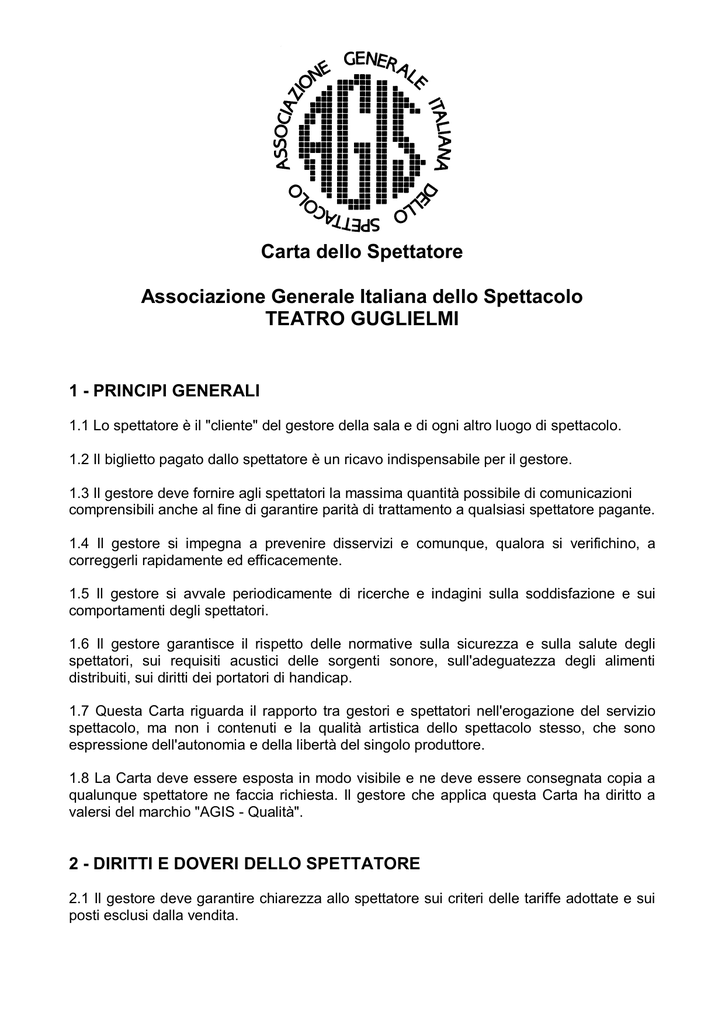 ASSOCIAZIONE GENERALE ITALIANA DELLO SPETTACOLO

AGIS

Carta dello Spettatore

Associazione Generale Italiana dello Spettacolo
TEATRO GUGLIELMI

1 - PRINCIPI GENERALI

1.1 Lo spettatore è il "cliente" del gestore della sala e di ogni altro luogo di spettacolo.

1.2 Il biglietto pagato dallo spettatore è un ricavo indispensabile per il gestore.

1.3 Il gestore deve fornire agli spettatori la massima quantità possibile di comunicazioni comprensibili anche al fine di garantire parità di trattamento a qualsiasi spettatore pagante.

1.4 Il gestore si impegna a prevenire disservizi e comunque, qualora si verifichino, a correggerli rapidamente ed efficacemente.

1.5 Il gestore si avvale periodicamente di ricerche e indagini sulla soddisfazione e sui comportamenti degli spettatori.

1.6 Il gestore garantisce il rispetto delle normative sulla sicurezza e sulla salute degli spettatori, sui requisiti acustici delle sorgenti sonore, sull'adeguatezza degli alimenti distribuiti, sui diritti dei portatori di handicap.

1.7 Questa Carta riguarda il rapporto tra gestori e spettatori nell'erogazione del servizio spettacolo, ma non i contenuti e la qualità artistica dello spettacolo stesso, che sono espressione dell'autonomia e della libertà del singolo produttore.

1.8 La Carta deve essere esposta in modo visibile e ne deve essere consegnata copia a qualunque spettatore ne faccia richiesta. Il gestore che applica questa Carta ha diritto a valersi del marchio "AGIS - Qualità".

2 - DIRITTI E DOVERI DELLO SPETTATORE

2.1 Il gestore deve garantire chiarezza allo spettatore sui criteri delle tariffe adottate e sui posti esclusi dalla vendita.